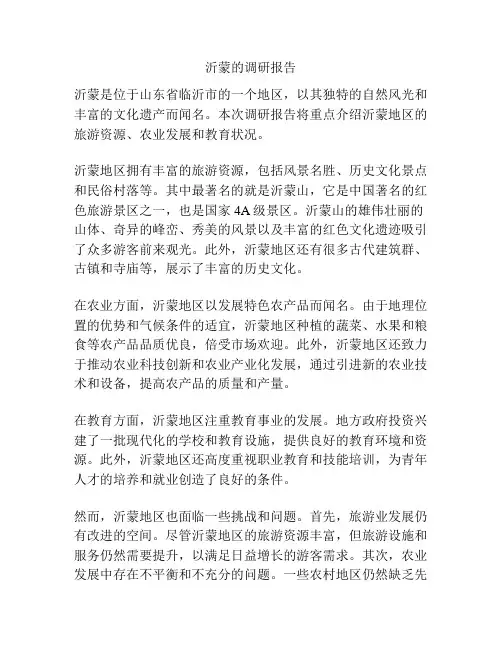 沂蒙的调研报告

沂蒙是位于山东省临沂市的一个地区，以其独特的自然风光和丰富的文化遗产而闻名。本次调研报告将重点介绍沂蒙地区的旅游资源、农业发展和教育状况。

沂蒙地区拥有丰富的旅游资源，包括风景名胜、历史文化景点和民俗村落等。其中最著名的就是沂蒙山，它是中国著名的红色旅游景区之一，也是国家4A级景区。沂蒙山的雄伟壮丽的山体、奇异的峰峦、秀美的风景以及丰富的红色文化遗迹吸引了众多游客前来观光。此外，沂蒙地区还有很多古代建筑群、古镇和寺庙等，展示了丰富的历史文化。

在农业方面，沂蒙地区以发展特色农产品而闻名。由于地理位置的优势和气候条件的适宜，沂蒙地区种植的蔬菜、水果和粮食等农产品品质优良，倍受市场欢迎。此外，沂蒙地区还致力于推动农业科技创新和农业产业化发展，通过引进新的农业技术和设备，提高农产品的质量和产量。

在教育方面，沂蒙地区注重教育事业的发展。地方政府投资兴建了一批现代化的学校和教育设施，提供良好的教育环境和资源。此外，沂蒙地区还高度重视职业教育和技能培训，为青年人才的培养和就业创造了良好的条件。

然而，沂蒙地区也面临一些挑战和问题。首先，旅游业发展仍有改进的空间。尽管沂蒙地区的旅游资源丰富，但旅游设施和服务仍然需要提升，以满足日益增长的游客需求。其次，农业发展中存在不平衡和不充分的问题。一些农村地区仍然缺乏先